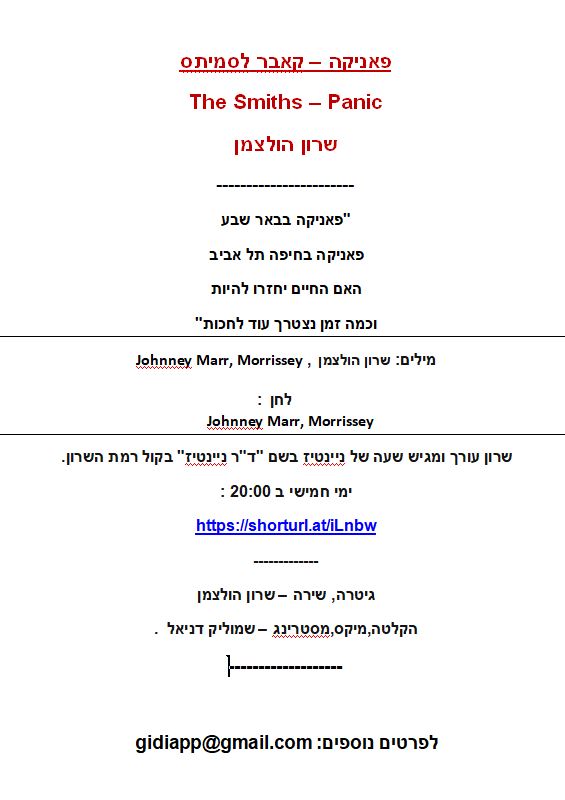 פאניקה – קאבר לסמיתס

The Smiths – Panic

שרון הולצמן

----------------------

"פאניקה בבאר שבע

פאניקה בחיפה תל אביב

האם החיים יחזרו להיות

וכמה זמן נצטרך עוד לחכות"

מילים: שרון הולצמן , Johnney Marr, Morrissey

לחן :
Johnney Marr, Morrissey

שרון עורך ומגיש שעה של ניינטיז בשם "ד"ר ניינטיז" בקול רמת השרון.

ימי חמישי ב 20:00 :

https://shorturl.at/iLnbw

-------------

גיטרה, שירה – שרון הולצמן

הקלטה,מיקס,מסטרינג – שמוליק דניאל .

------------------

לפרטים נוספים: gidiapp@gmail.com